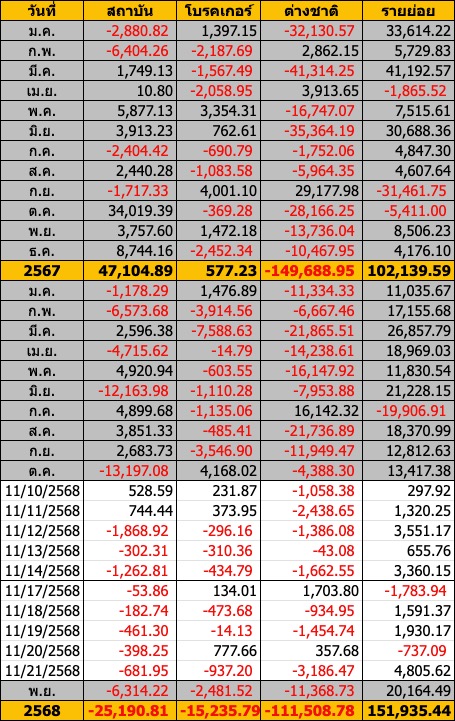 | วันที่ | สถาบัน | โบรคเกอร์ | ต่างชาติ | รายย่อย |
|---|---|---|---|---|
| ม.ค. | -2,880.82 | 1,397.15 | -32,130.57 | 33,614.22 |
| ก.พ. | -6,404.26 | -2,187.69 | 2,862.15 | 5,729.83 |
| มี.ค. | 1,749.13 | -1,567.49 | -41,314.25 | 41,192.57 |
| เม.ย. | 10.80 | -2,058.95 | 3,913.65 | -1,865.52 |
| พ.ค. | 5,877.13 | 3,354.31 | -16,747.07 | 7,515.61 |
| มิ.ย. | 3,913.23 | 762.61 | -35,364.19 | 30,688.36 |
| ก.ค. | -2,404.42 | -690.79 | -1,752.06 | 4,847.30 |
| ส.ค. | 2,440.28 | -1,083.58 | -5,964.35 | 4,607.64 |
| ก.ย. | -1,717.33 | 4,001.10 | 29,177.98 | -31,461.75 |
| ต.ค. | 34,019.39 | -369.28 | -28,166.25 | -5,411.00 |
| พ.ย. | 3,757.60 | 1,472.18 | -13,736.04 | 8,506.23 |
| ธ.ค. | 8,744.16 | -2,452.34 | -10,467.95 | 4,176.10 |
| 2567 | 47,104.89 | 577.23 | -149,688.95 | 102,139.59 |
| ม.ค. | -1,178.29 | 1,476.89 | -11,334.33 | 11,035.67 |
| ก.พ. | -6,573.68 | -3,914.56 | -6,667.46 | 17,155.68 |
| มี.ค. | 2,596.38 | -7,588.63 | -21,865.51 | 26,857.79 |
| เม.ย. | -4,715.62 | -14.79 | -14,238.61 | 18,969.03 |
| พ.ค. | 4,920.94 | -603.55 | -16,147.92 | 11,830.54 |
| มิ.ย. | -12,163.98 | -1,110.28 | -7,953.88 | 21,228.15 |
| ก.ค. | 4,899.68 | -1,135.06 | 16,142.32 | -19,906.91 |
| ส.ค. | 3,851.33 | -485.41 | -21,736.89 | 18,370.99 |
| ก.ย. | 2,683.73 | -3,546.90 | -11,949.47 | 12,812.63 |
| ต.ค. | -13,197.08 | 4,168.02 | -4,388.30 | 13,417.38 |
| 11/10/2568 | 528.59 | 231.87 | -1,058.38 | 297.92 |
| 11/11/2568 | 744.44 | 373.95 | -2,438.65 | 1,320.25 |
| 11/12/2568 | -1,868.92 | -296.16 | -1,386.08 | 3,551.17 |
| 11/13/2568 | -302.31 | -310.36 | -43.08 | 655.76 |
| 11/14/2568 | -1,262.81 | -434.79 | -1,662.55 | 3,360.15 |
| 11/17/2568 | -53.86 | 134.01 | 1,703.80 | -1,783.94 |
| 11/18/2568 | -182.74 | -473.68 | -934.95 | 1,591.37 |
| 11/19/2568 | -461.30 | -14.13 | -1,454.74 | 1,930.17 |
| 11/20/2568 | -398.25 | 777.66 | 357.68 | -737.09 |
| 11/21/2568 | -681.95 | -937.20 | -3,186.47 | 4,805.62 |
| พ.ย. | -6,314.22 | -2,481.52 | -11,368.73 | 20,164.49 |
| 2568 | -25,190.81 | -15,235.79 | -111,508.78 | 151,935.44 |